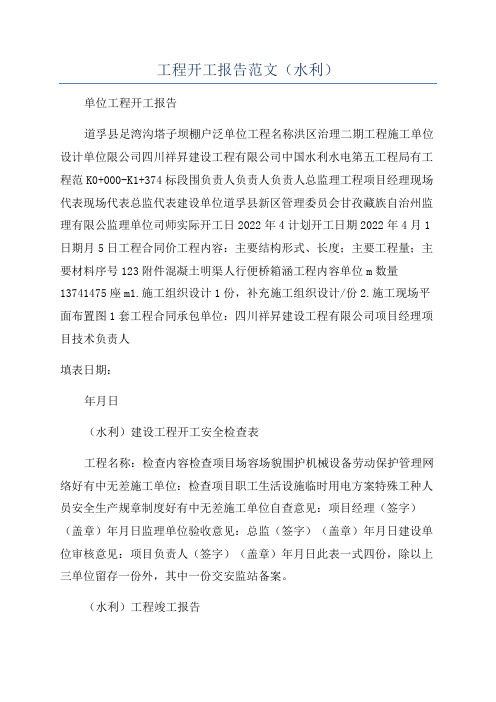 工程开工报告范文（水利）

单位工程开工报告

道孚县足湾沟塔子坝棚户泛单位工程名称洪区治理二期工程施工单位设计单位限公司四川祥昇建设工程有限公司中国水利水电第五工程局有工程范 K0+000-K1+374 标段围负责人负责人负责人总监理工程项目经理现场代表现场代表总监代表建设单位道孚县新区管理委员会甘孜藏族自治州监理有限公监理单位司师实际开工日 2022 年 4 计划开工日期 2022 年 4 月 1 日期月 5 日工程合同价工程内容：主要结构形式、长度；主要工程量；主要材料序号 123 附件混凝土明渠人行便桥箱涵工程内容单位 m 数量 13741475 座 m1.施工组织设计 1 份，补充施工组织设计/份 2.施工现场平面布置图 1 套工程合同承包单位：四川祥昇建设工程有限公司项目经理项目技术负责人

填表日期：

年月日

（水利）建设工程开工安全检查表

工程名称：检查内容检查项目场容场貌围护机械设备劳动保护管理网络好有中无差施工单位：检查项目职工生活设施临时用电方案特殊工种人员安全生产规章制度好有中无差施工单位自查意见：项目经理（签字）（盖章）年月日监理单位验收意见：总监（签字）（盖章）年月日建设单位审核意见：项目负责人（签字）（盖章）年月日此表一式四份，除以上三单位留存一份外，其中一份交安监站备案。

（水利）工程竣工报告